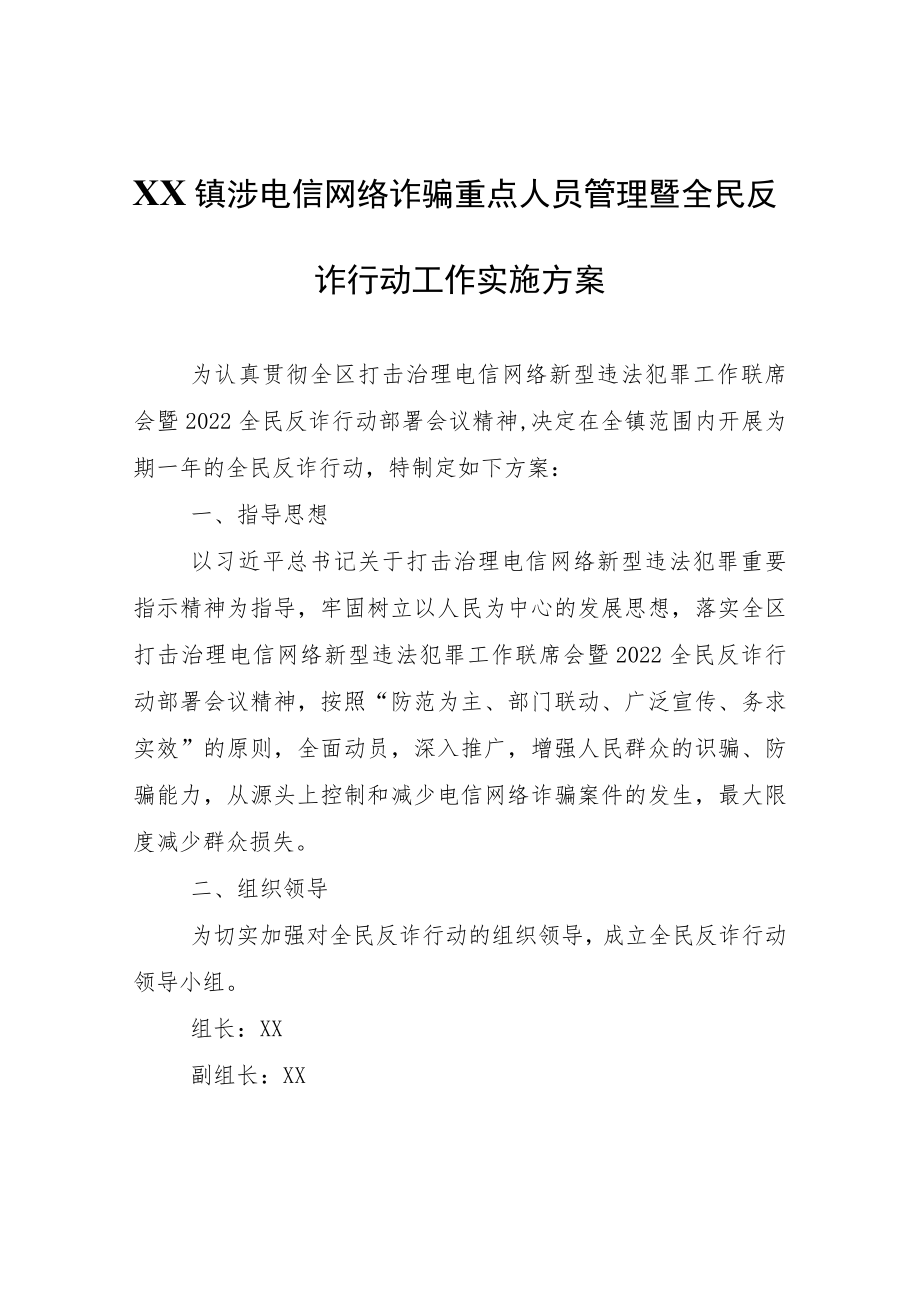 XX镇涉电信网络诈骗重点人员管理暨全民反诈行动工作实施方案

为认真贯彻全区打击治理电信网络新型违法犯罪工作联席会暨2022全民反诈行动部署会议精神,决定在全镇范围内开展为期一年的全民反诈行动，特制定如下方案：

一、指导思想

以习近平总书记关于打击治理电信网络新型违法犯罪重要指示精神为指导，牢固树立以人民为中心的发展思想，落实全区打击治理电信网络新型违法犯罪工作联席会暨2022全民反诈行动部署会议精神，按照“防范为主、部门联动、广泛宣传、务求实效”的原则，全面动员，深入推广，增强人民群众的识骗、防骗能力，从源头上控制和减少电信网络诈骗案件的发生，最大限度减少群众损失。

二、组织领导

为切实加强对全民反诈行动的组织领导，成立全民反诈行动领导小组。

组长：XX

副组长：XX